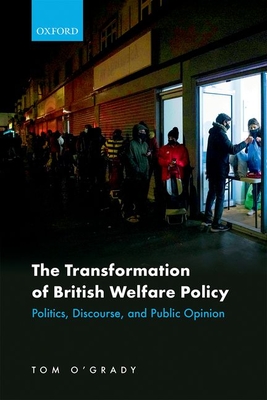 OXFORD

The Transformation of British Welfare Policy

Politics, Discourse, and Public Opinion

TOM O'GRADY